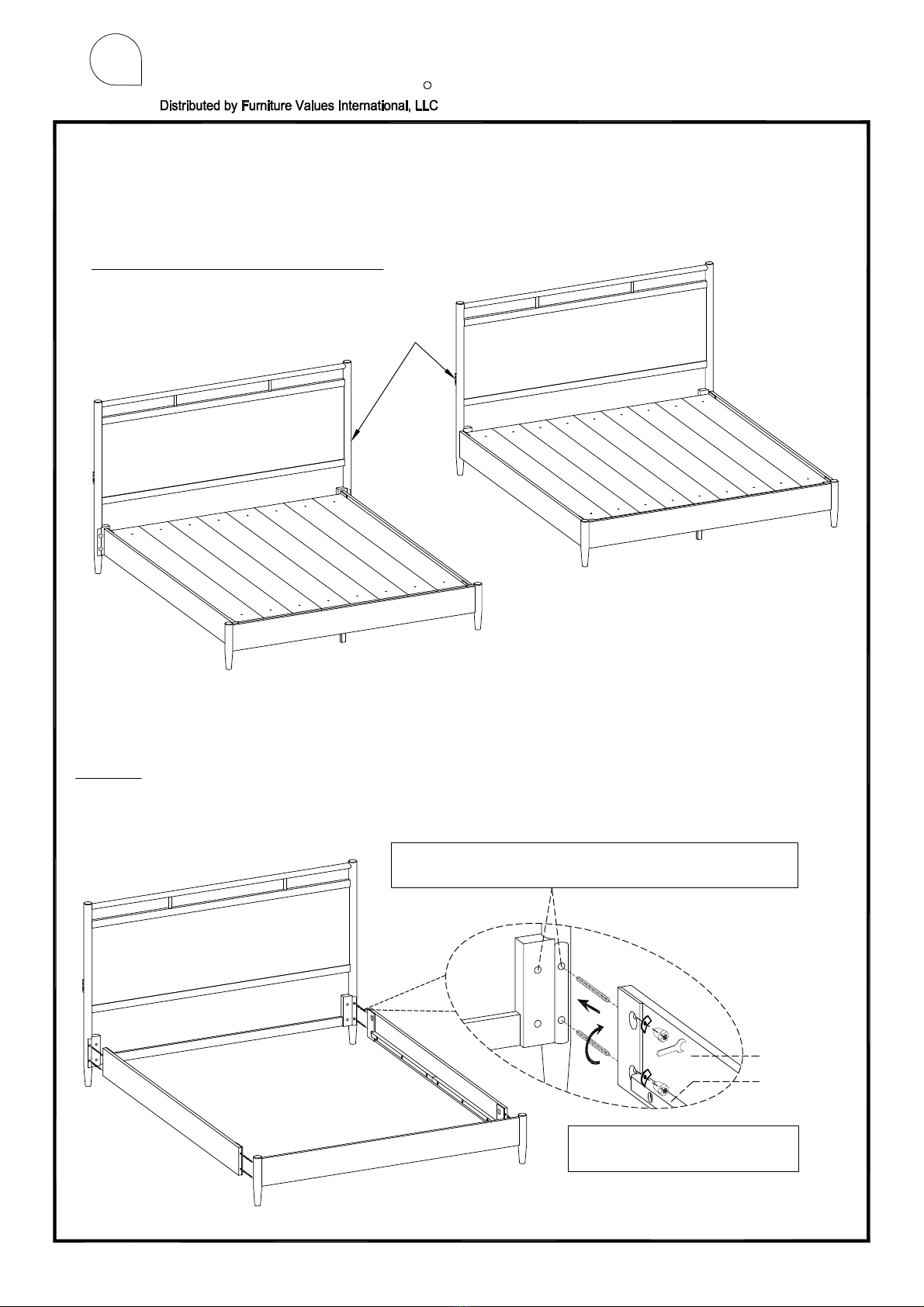 Distributed by Furniture Values International, LLC